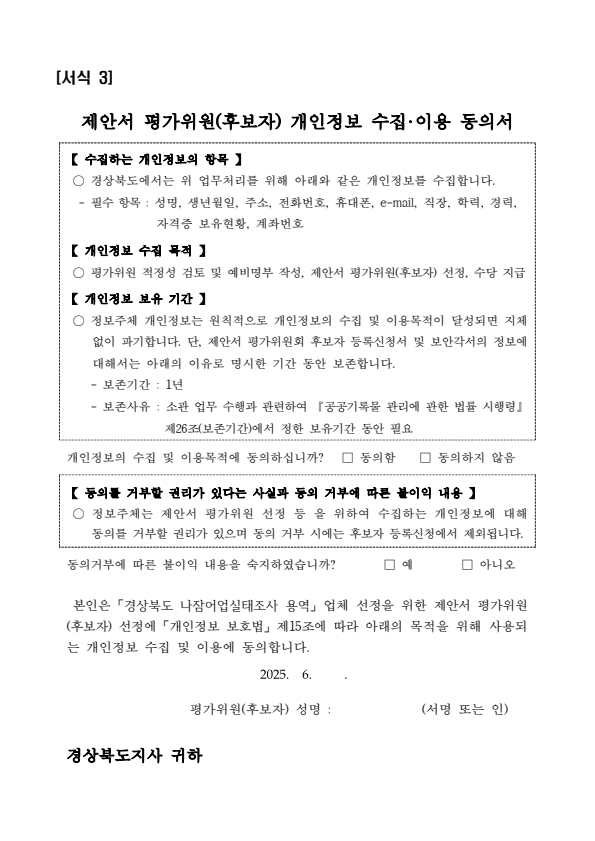 [서식 3]

제안서 평가위원(후보자) 개인정보 수집·이용 동의서

【 수집하는 개인정보의 항목 】
○ 경상북도에서는 위 업무처리를 위해 아래와 같은 개인정보를 수집합니다.
- 필수 항목 : 성명, 생년월일, 주소, 전화번호, 휴대폰, e-mail, 직장, 학력, 경력, 자격증 보유현황, 계좌번호

【 개인정보 수집 목적 】
○ 평가위원 적정성 검토 및 예비명부 작성, 제안서 평가위원(후보자) 선정, 수당 지급

【 개인정보 보유 기간 】
○ 정보주체 개인정보는 원칙적으로 개인정보의 수집 및 이용목적이 달성되면 지체 없이 파기합니다. 단, 제안서 평가위원회 후보자 등록신청서 및 보안각서의 정보에 대해서는 아래의 이유로 명시한 기간 동안 보존합니다.
- 보존기간 : 1년
- 보존사유 : 소관 업무 수행과 관련하여 『공공기록물 관리에 관한 법률 시행령』 제26조(보존기간)에서 정한 보유기간 동안 필요

개인정보의 수집 및 이용목적에 동의하십니까? □ 동의함 □ 동의하지 않음

【 동의를 거부할 권리가 있다는 사실과 동의 거부에 따른 불이익 내용 】
○ 정보주체는 제안서 평가위원 선정 등 을 위하여 수집하는 개인정보에 대해 동의를 거부할 권리가 있으며 동의 거부 시에는 후보자 등록신청에서 제외됩니다.

동의거부에 따른 불이익 내용을 숙지하였습니까? □ 예 □ 아니오

본인은 「경상북도 나잠어업실태조사 용역」 업체 선정을 위한 제안서 평가위원(후보자) 선정에 「개인정보 보호법」 제15조에 따라 아래의 목적을 위해 사용되는 개인정보 수집 및 이용에 동의합니다.

2025. 6. .

평가위원(후보자) 성명 : (서명 또는 인)

경상북도지사 귀하